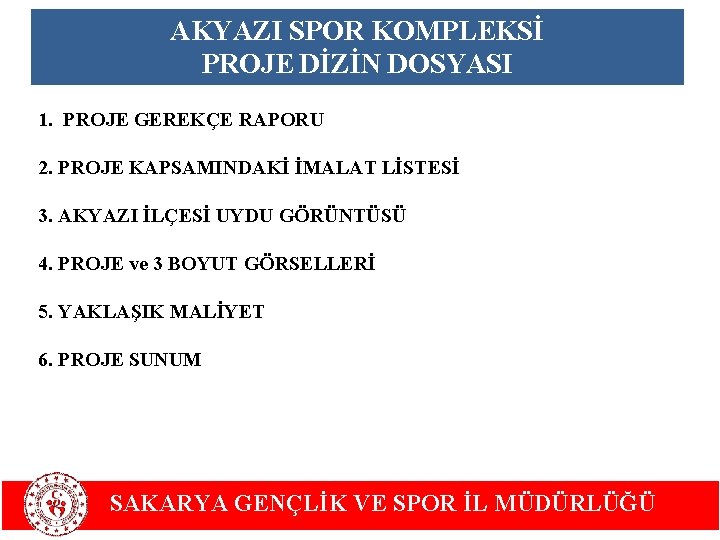 AKYAZI SPOR KOMPLEKSİ
PROJE DİZİN DOSYASI

1. PROJE GEREKÇE RAPORU

2. PROJE KAPSAMINDAKİ İMALAT LİSTESİ

3. AKYAZI İLÇESİ UYDU GÖRÜNTÜSÜ

4. PROJE ve 3 BOYUT GÖRSELLERİ

5. YAKLAŞIK MALİYET

6. PROJE SUNUM

SAKARYA GENÇLİK VE SPOR İL MÜDÜRLÜĞÜ